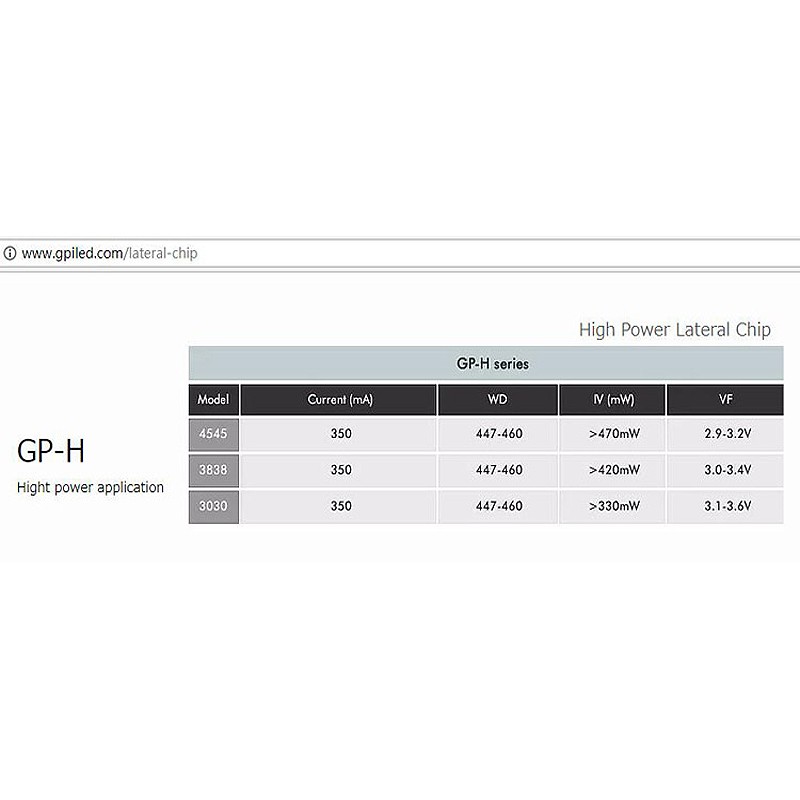 www.gpiled.com/lateral-chip

High Power Lateral Chip

GP-H

Hight power application

GP-H series

| Model | Current (mA) | WD | IV (mW) | VF |
|---|---|---|---|---|
| 4545 | 350 | 447-460 | >470mW | 2.9-3.2V |
| 3838 | 350 | 447-460 | >420mW | 3.0-3.4V |
| 3030 | 350 | 447-460 | >330mW | 3.1-3.6V |